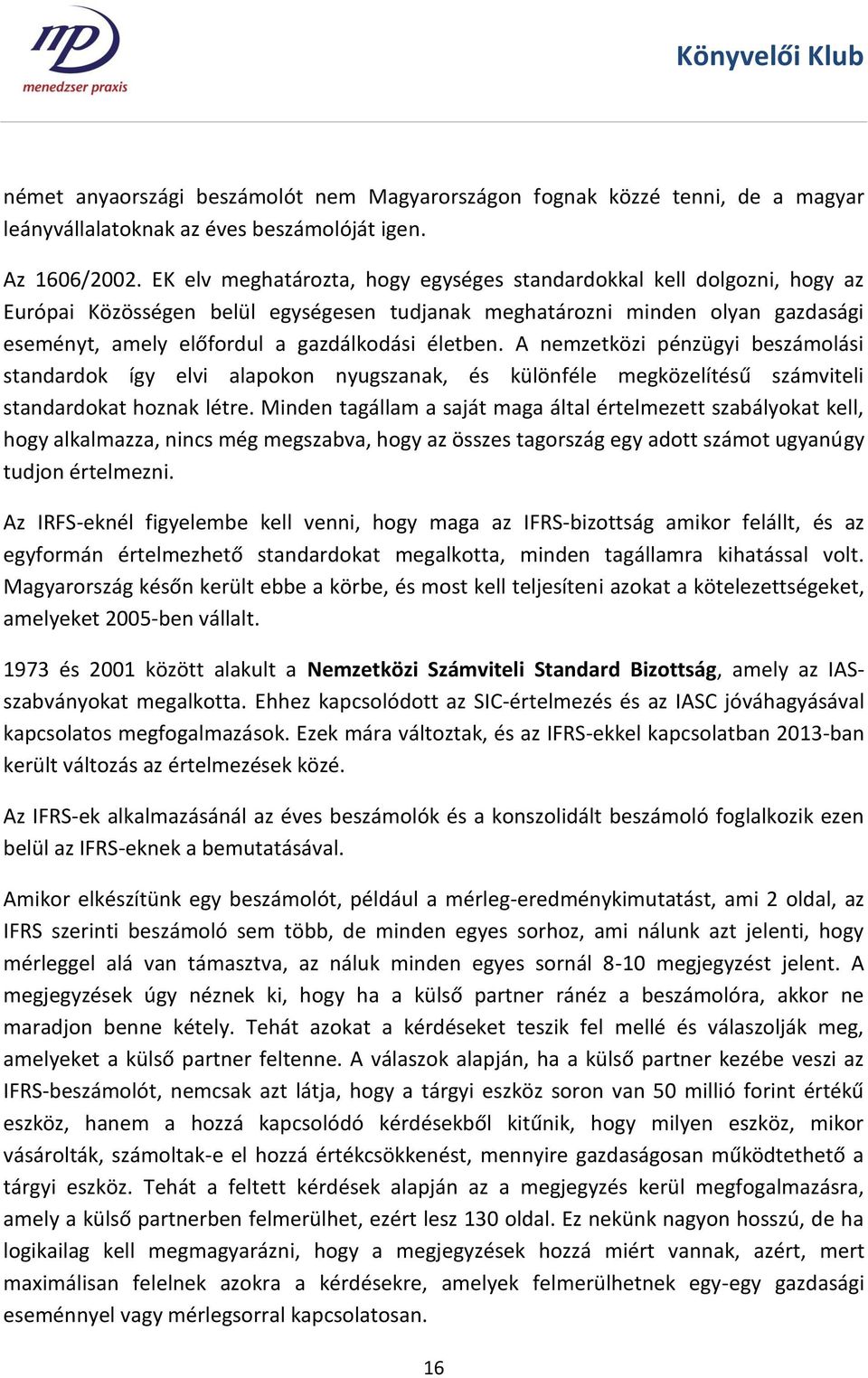 mp
menedzser praxis

Könyvelői Klub

német anyaországi beszámolót nem Magyarországon fognak közzé tenni, de a magyar leányvállalatoknak az éves beszámolóját igen.

Az 1606/2002. EK elv meghatározta, hogy egységes standardokkal kell dolgozni, hogy az Európai Közösségen belül egységesen tudjanak meghatározni minden olyan gazdasági eseményt, amely előfordul a gazdálkodási életben. A nemzetközi pénzügyi beszámolási standardok így elvi alapokon nyugszanak, és különféle megközelítésű számviteli standardokat hoznak létre. Minden tagállam a saját maga által értelmezett szabályokat kell, hogy alkalmazza, nincs még megszabva, hogy az összes tagország egy adott számot ugyanúgy tudjon értelmezni.

Az IRFS-eknél figyelembe kell venni, hogy maga az IFRS-bizottság amikor felállt, és az egyformán értelmezhető standardokat megalkotta, minden tagállamra kihatással volt. Magyarország későn került ebbe a körbe, és most kell teljesíteni azokat a kötelezettségeket, amelyeket 2005-ben vállalt.

1973 és 2001 között alakult a Nemzetközi Számviteli Standard Bizottság, amely az IAS-szabványokat megalkotta. Ehhez kapcsolódott az SIC-értelmezés és az IASC jóváhagyásával kapcsolatos megfogalmazások. Ezek mára változtak, és az IFRS-ekkel kapcsolatban 2013-ban került változás az értelmezések közé.

Az IFRS-ek alkalmazásánál az éves beszámolók és a konszolidált beszámoló foglalkozik ezen belül az IFRS-eknek a bemutatásával.

Amikor elkészítünk egy beszámolót, például a mérleg-eredménykimutatást, ami 2 oldal, az IFRS szerinti beszámoló sem több, de minden egyes sorhoz, ami nálunk azt jelenti, hogy mérleggel alá van támasztva, az náluk minden egyes sornál 8-10 megjegyzést jelent. A megjegyzések úgy néznek ki, hogy ha a külső partner ránéz a beszámolóra, akkor ne maradjon benne kétely. Tehát azokat a kérdéseket teszik fel mellé és válaszolják meg, amelyeket a külső partner feltenne. A válaszok alapján, ha a külső partner kezébe veszi az IFRS-beszámolót, nemcsak azt látja, hogy a tárgyi eszköz soron van 50 millió forint értékű eszköz, hanem a hozzá kapcsolódó kérdésekből kitűnik, hogy milyen eszköz, mikor vásárolták, számoltak-e el hozzá értékcsökkenést, mennyire gazdaságosan működtethető a tárgyi eszköz. Tehát a feltett kérdések alapján az a megjegyzés kerül megfogalmazásra, amely a külső partnerben felmerülhet, ezért lesz 130 oldal. Ez nekünk nagyon hosszú, de ha logikailag kell megmagyarázni, hogy a megjegyzések hozzá miért vannak, azért, mert maximálisan felelnek azokra a kérdésekre, amelyek felmerülhetnek egy-egy gazdasági eseménnyel vagy mérlegsorral kapcsolatosan.

16